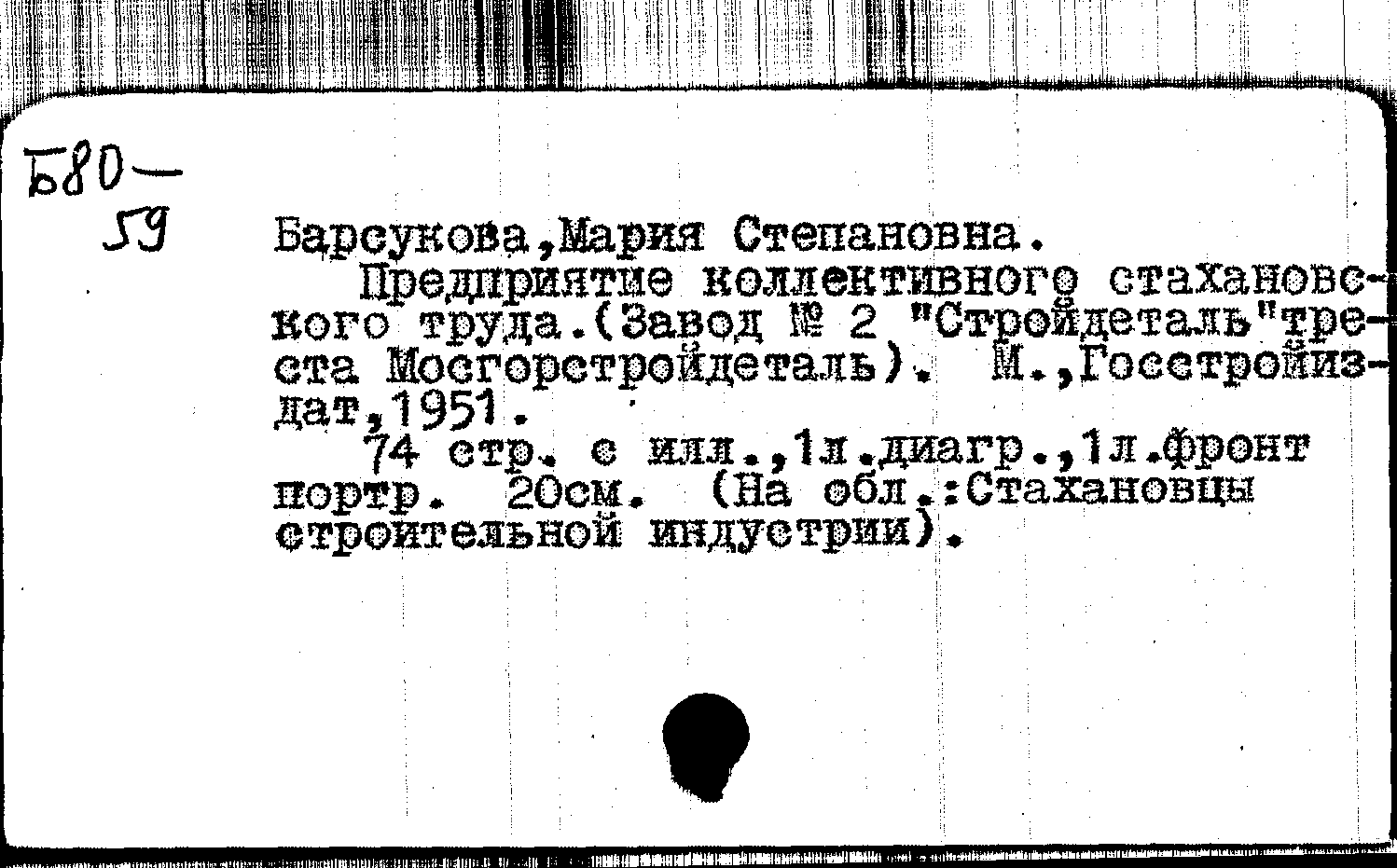 Б80-
59

Барсукова,Мария Степановна.

Предприятие коллективного стахановского труда.(Завод № 2 "Стройдеталь"треста Мосгорстройдеталь). М.,Госстройиздат,1951.

74 стр. с илл.,1л.диагр.,1л.фронт портр. 20см. (На обл.:Стахановцы строительной индустрии).